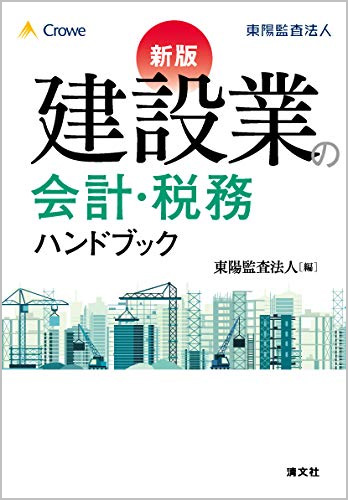 Crowe

東陽監査法人

新版

建設業の

会計・税務

ハンドブック

東陽監査法人［編］

清文社